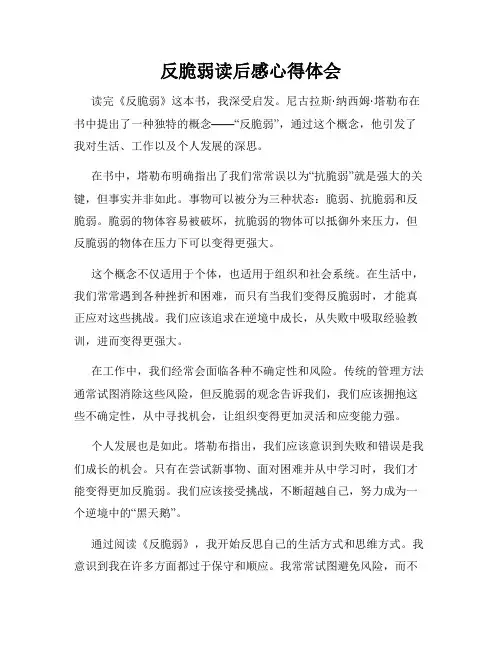 反脆弱读后感心得体会

读完《反脆弱》这本书，我深受启发。尼古拉斯·纳西姆·塔勒布在书中提出了一种独特的概念——“反脆弱”，通过这个概念，他引发了我对生活、工作以及个人发展的深思。

在书中，塔勒布明确指出了我们常常误以为“抗脆弱”就是强大的关键，但事实并非如此。事物可以被分为三种状态：脆弱、抗脆弱和反脆弱。脆弱的物体容易被破坏，抗脆弱的物体可以抵御外来压力，但反脆弱的物体在压力下可以变得更强大。

这个概念不仅适用于个体，也适用于组织和社会系统。在生活中，我们常常遇到各种挫折和困难，而只有当我们变得反脆弱时，才能真正应对这些挑战。我们应该追求在逆境中成长，从失败中吸取经验教训，进而变得更强大。

在工作中，我们经常会面临各种不确定性和风险。传统的管理方法通常试图消除这些风险，但反脆弱的观念告诉我们，我们应该拥抱这些不确定性，从中寻找机会，让组织变得更加灵活和应变能力强。

个人发展也是如此。塔勒布指出，我们应该意识到失败和错误是我们成长的机会。只有在尝试新事物、面对困难并从中学习时，我们才能变得更加反脆弱。我们应该接受挑战，不断超越自己，努力成为一个逆境中的“黑天鹅”。

通过阅读《反脆弱》，我开始反思自己的生活方式和思维方式。我意识到我在许多方面都过于保守和顺应。我常常试图避免风险，而不